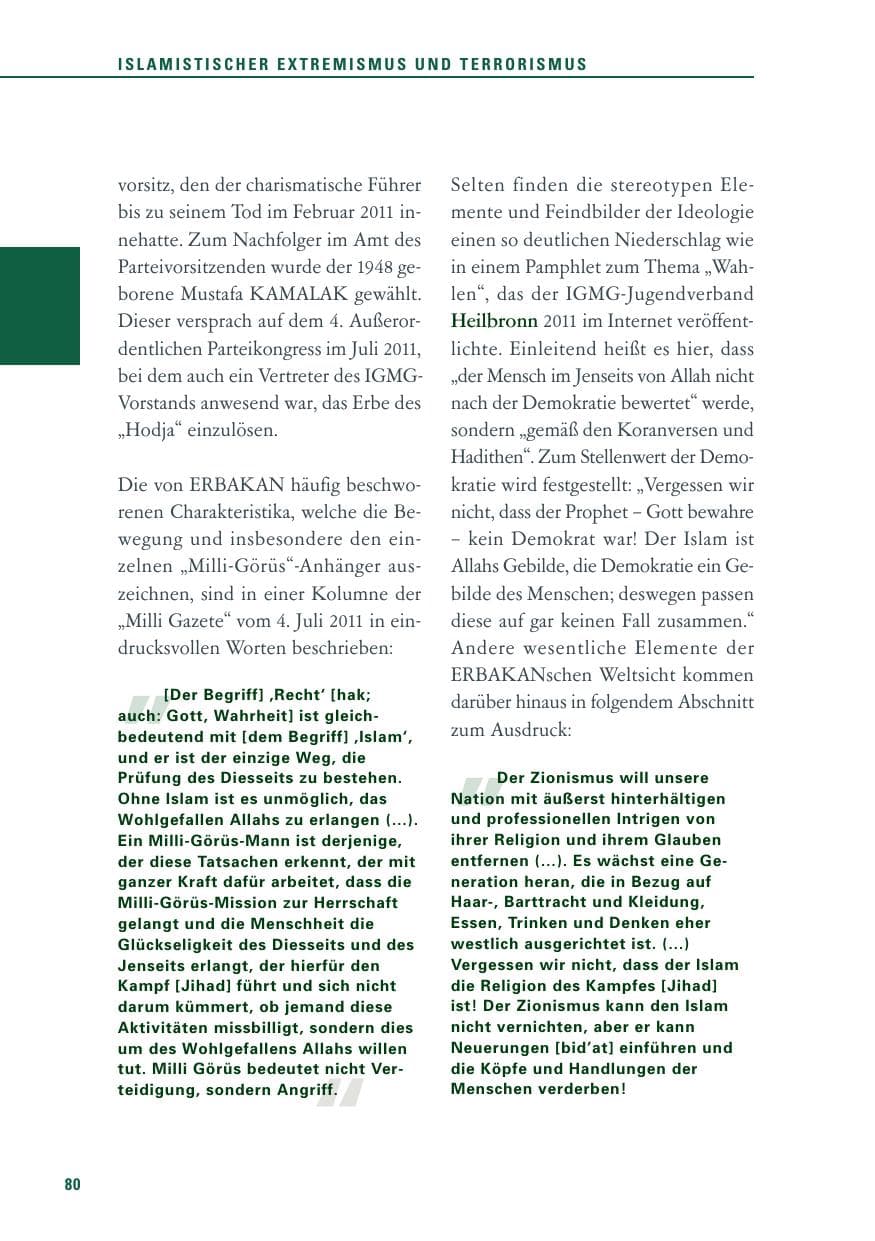 ISLAMISTISCHER EXTREMISMUS UND TERRORISMUS

vorsitz, den der charismatische Führer bis zu seinem Tod im Februar 2011 innehatte. Zum Nachfolger im Amt des Parteivorsitzenden wurde der 1948 geborene Mustafa KAMALAK gewählt. Dieser versprach auf dem 4. Außerordentlichen Parteikongress im Juli 2011, bei dem auch ein Vertreter des IGMG-Vorstands anwesend war, das Erbe des „Hodja“ einzulösen.

Die von ERBAKAN häufig beschworenen Charakteristika, welche die Bewegung und insbesondere den einzelnen „Milli-Görüs“-Anhänger auszeichnen, sind in einer Kolumne der „Milli Gazete“ vom 4. Juli 2011 in eindrucksvollen Worten beschrieben:

[Der Begriff] ‚Recht‘ [hak; auch: Gott, Wahrheit] ist gleichbedeutend mit [dem Begriff] ‚Islam‘, und er ist der einzige Weg, die Prüfung des Diesseits zu bestehen. Ohne Islam ist es unmöglich, das Wohlgefallen Allahs zu erlangen (...). Ein Milli-Görüs-Mann ist derjenige, der diese Tatsachen erkennt, der mit ganzer Kraft dafür arbeitet, dass die Milli-Görüs-Mission zur Herrschaft gelangt und die Menschheit die Glückseligkeit des Diesseits und des Jenseits erlangt, der hierfür den Kampf [Jihad] führt und sich nicht darum kümmert, ob jemand diese Aktivitäten missbilligt, sondern dies um des Wohlgefallens Allahs willen tut. Milli Görüs bedeutet nicht Verteidigung, sondern Angriff.

Selten finden die stereotypen Elemente und Feindbilder der Ideologie einen so deutlichen Niederschlag wie in einem Pamphlet zum Thema „Wahlen“, das der IGMG-Jugendverband Heilbronn 2011 im Internet veröffentlichte. Einleitend heißt es hier, dass „der Mensch im Jenseits von Allah nicht nach der Demokratie bewertet“ werde, sondern „gemäß den Koranversen und Hadithen“. Zum Stellenwert der Demokratie wird festgestellt: „Vergessen wir nicht, dass der Prophet – Gott bewahre – kein Demokrat war! Der Islam ist Allahs Gebilde, die Demokratie ein Gebilde des Menschen; deswegen passen diese auf gar keinen Fall zusammen.“ Andere wesentliche Elemente der ERBAKANschen Weltsicht kommen darüber hinaus in folgendem Abschnitt zum Ausdruck:

Der Zionismus will unsere Nation mit äußerst hinterhältigen und professionellen Intrigen von ihrer Religion und ihrem Glauben entfernen (...). Es wächst eine Generation heran, die in Bezug auf Haar-, Barttracht und Kleidung, Essen, Trinken und Denken eher westlich ausgerichtet ist. (...) Vergessen wir nicht, dass der Islam die Religion des Kampfes [Jihad] ist! Der Zionismus kann den Islam nicht vernichten, aber er kann Neuerungen [bid’at] einführen und die Köpfe und Handlungen der Menschen verderben!

80